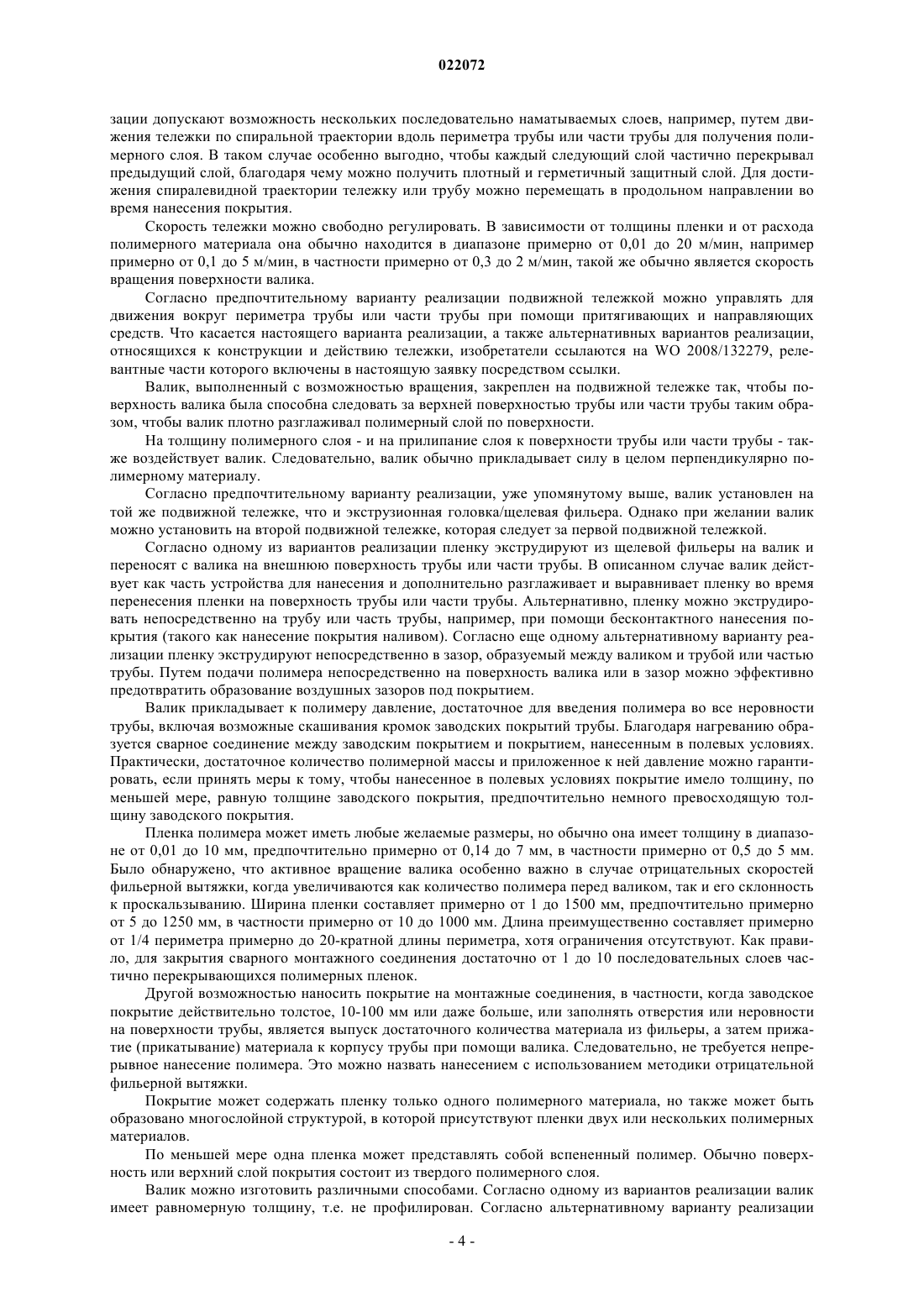 022072

зации допускают возможность нескольких последовательно наматываемых слоев, например, путем движения тележки по спиральной траектории вдоль периметра трубы или части трубы для получения полимерного слоя. В таком случае особенно выгодно, чтобы каждый следующий слой частично перекрывал предыдущий слой, благодаря чему можно получить плотный и герметичный защитный слой. Для достижения спиралевидной траектории тележку или трубу можно перемещать в продольном направлении во время нанесения покрытия.

Скорость тележки можно свободно регулировать. В зависимости от толщины пленки и от расхода полимерного материала она обычно находится в диапазоне примерно от 0,01 до 20 м/мин, например примерно от 0,1 до 5 м/мин, в частности примерно от 0,3 до 2 м/мин, такой же обычно является скорость вращения поверхности валика.

Согласно предпочтительному варианту реализации подвижной тележкой можно управлять для движения вокруг периметра трубы или части трубы при помощи притягивающих и направляющих средств. Что касается настоящего варианта реализации, а также альтернативных вариантов реализации, относящихся к конструкции и действию тележки, изобретатели ссылаются на WO 2008/132279, релевантные части которого включены в настоящую заявку посредством ссылки.

Валик, выполненный с возможностью вращения, закреплен на подвижной тележке так, чтобы поверхность валика была способна следовать за верхней поверхностью трубы или части трубы таким образом, чтобы валик плотно разглаживал полимерный слой по поверхности.

На толщину полимерного слоя - и на прилипание слоя к поверхности трубы или части трубы - также воздействует валик. Следовательно, валик обычно прикладывает силу в целом перпендикулярно полимерному материалу.

Согласно предпочтительному варианту реализации, уже упомянутому выше, валик установлен на той же подвижной тележке, что и экструзионная головка/щелевая фильера. Однако при желании валик можно установить на второй подвижной тележке, которая следует за первой подвижной тележкой.

Согласно одному из вариантов реализации пленку экструдируют из щелевой фильеры на валик и переносят с валика на внешнюю поверхность трубы или части трубы. В описанном случае валик действует как часть устройства для нанесения и дополнительно разглаживает и выравнивает пленку во время перенесения пленки на поверхность трубы или части трубы. Альтернативно, пленку можно экструдировать непосредственно на трубу или часть трубы, например, при помощи бесконтактного нанесения покрытия (такого как нанесение покрытия наливом). Согласно еще одному альтернативному варианту реализации пленку экструдируют непосредственно в зазор, образуемый между валиком и трубой или частью трубы. Путем подачи полимера непосредственно на поверхность валика или в зазор можно эффективно предотвратить образование воздушных зазоров под покрытием.

Валик прикладывает к полимеру давление, достаточное для введения полимера во все неровности трубы, включая возможные скашивания кромок заводских покрытий трубы. Благодаря нагреванию образуется сварное соединение между заводским покрытием и покрытием, нанесенным в полевых условиях. Практически, достаточное количество полимерной массы и приложенное к ней давление можно гарантировать, если принять меры к тому, чтобы нанесенное в полевых условиях покрытие имело толщину, по меньшей мере, равную толщине заводского покрытия, предпочтительно немного превосходящую толщину заводского покрытия.

Пленка полимера может иметь любые желаемые размеры, но обычно она имеет толщину в диапазоне от 0,01 до 10 мм, предпочтительно примерно от 0,14 до 7 мм, в частности примерно от 0,5 до 5 мм. Было обнаружено, что активное вращение валика особенно важно в случае отрицательных скоростей фильерной вытяжки, когда увеличиваются как количество полимера перед валиком, так и его склонность к проскальзыванию. Ширина пленки составляет примерно от 1 до 1500 мм, предпочтительно примерно от 5 до 1250 мм, в частности примерно от 10 до 1000 мм. Длина преимущественно составляет примерно от 1/4 периметра примерно до 20-кратной длины периметра, хотя ограничения отсутствуют. Как правило, для закрытия сварного монтажного соединения достаточно от 1 до 10 последовательных слоев частично перекрывающихся полимерных пленок.

Другой возможностью наносить покрытие на монтажные соединения, в частности, когда заводское покрытие действительно толстое, 10-100 мм или даже больше, или заполнять отверстия или неровности на поверхности трубы, является выпуск достаточного количества материала из фильеры, а затем прижатие (прикатывание) материала к корпусу трубы при помощи валика. Следовательно, не требуется непрерывное нанесение полимера. Это можно назвать нанесением с использованием методики отрицательной фильерной вытяжки.

Покрытие может содержать пленку только одного полимерного материала, но также может быть образовано многослойной структурой, в которой присутствуют пленки двух или нескольких полимерных материалов.

По меньшей мере одна пленка может представлять собой вспененный полимер. Обычно поверхность или верхний слой покрытия состоит из твердого полимерного слоя.

Валик можно изготовить различными способами. Согласно одному из вариантов реализации валик имеет равномерную толщину, т.е. не профилирован. Согласно альтернативному варианту реализации

- 4 -